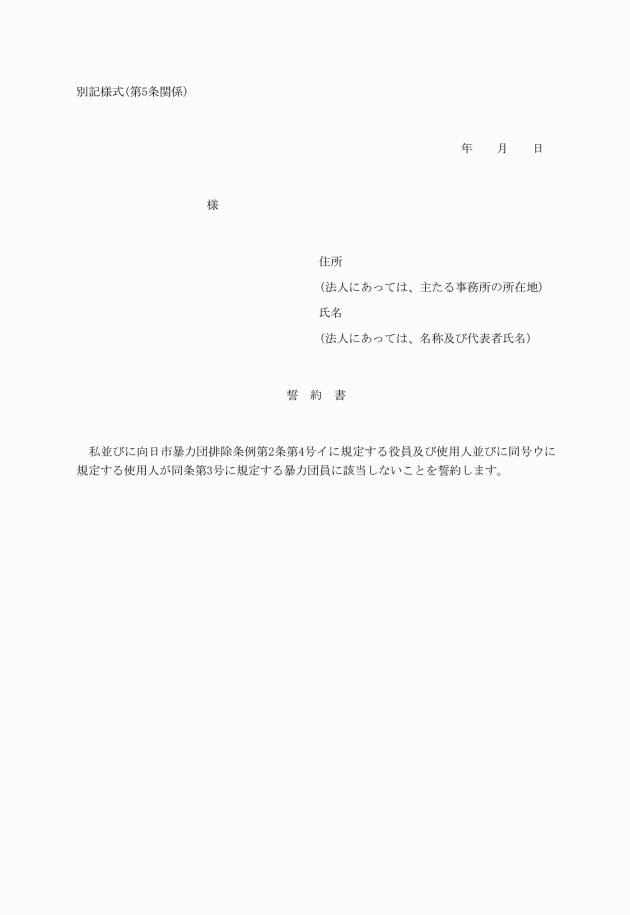 別記様式(第5条関係)

年　月　日

様

住所
(法人にあっては、主たる事務所の所在地)
氏名
(法人にあっては、名称及び代表者氏名)

誓　約　書

私並びに向日市暴力団排除条例第2条第4号イに規定する役員及び使用人並びに同号ウに規定する使用人が同条第3号に規定する暴力団員に該当しないことを誓約します。